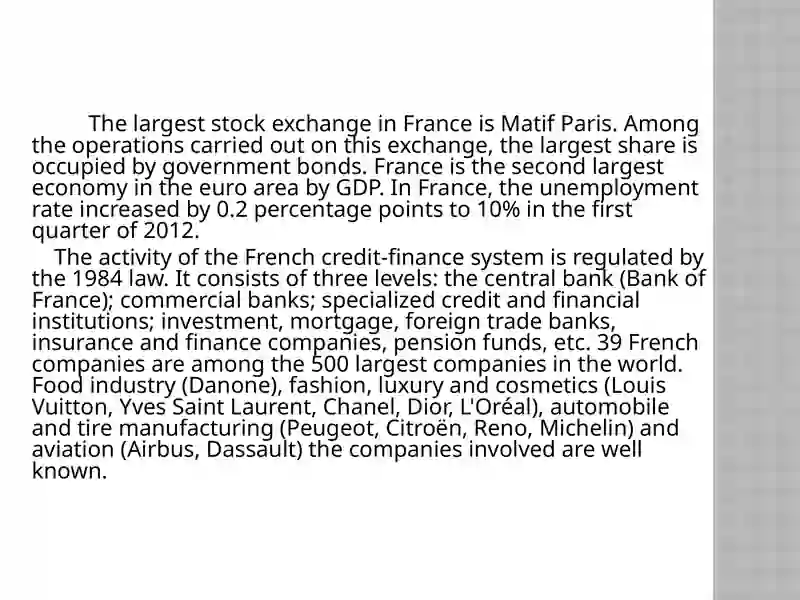 The largest stock exchange in France is Matif Paris. Among the operations carried out on this exchange, the largest share is occupied by government bonds. France is the second largest economy in the euro area by GDP. In France, the unemployment rate increased by 0.2 percentage points to 10% in the first quarter of 2012.

The activity of the French credit-finance system is regulated by the 1984 law. It consists of three levels: the central bank (Bank of France); commercial banks; specialized credit and financial institutions; investment, mortgage, foreign trade banks, insurance and finance companies, pension funds, etc. 39 French companies are among the 500 largest companies in the world. Food industry (Danone), fashion, luxury and cosmetics (Louis Vuitton, Yves Saint Laurent, Chanel, Dior, L'Oréal), automobile and tire manufacturing (Peugeot, Citroën, Reno, Michelin) and aviation (Airbus, Dassault) the companies involved are well known.